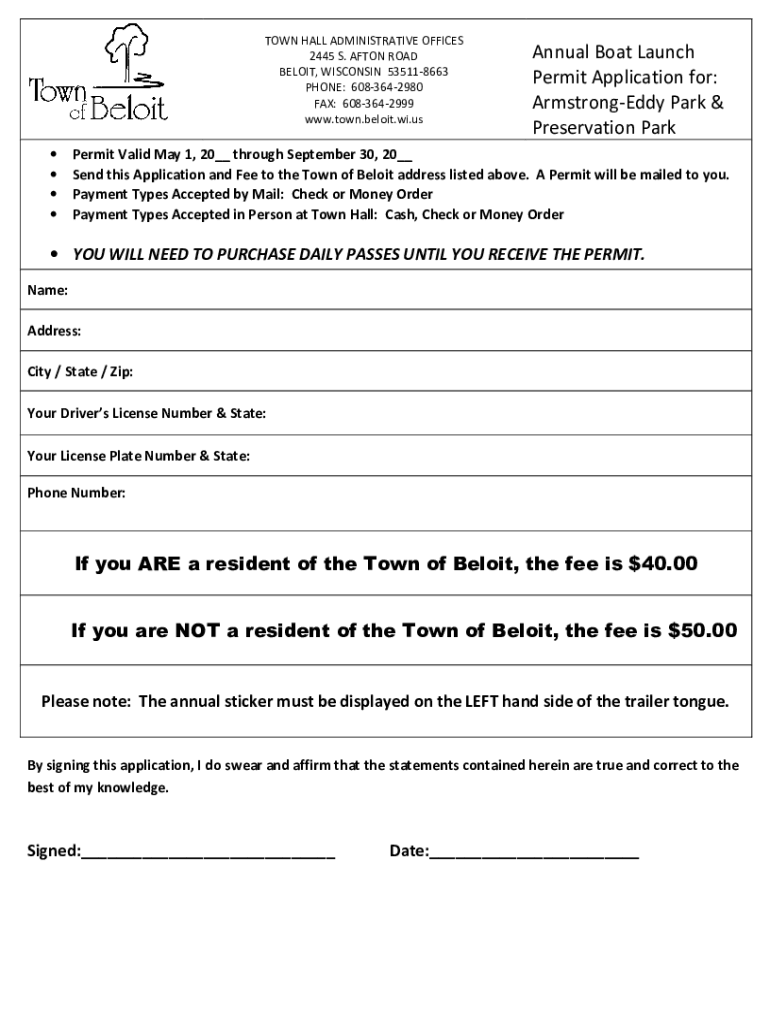 Town of Beloit

TOWN HALL ADMINISTRATIVE OFFICES
2445 S. AFTON ROAD
BELOIT, WISCONSIN 53511-8663
PHONE: 608-364-2980
FAX: 608-364-2999
www.town.beloit.wi.us

Annual Boat Launch Permit Application for: Armstrong-Eddy Park & Preservation Park

• Permit Valid May 1, 20__ through September 30, 20__
• Send this Application and Fee to the Town of Beloit address listed above. A Permit will be mailed to you.
• Payment Types Accepted by Mail: Check or Money Order
• Payment Types Accepted in Person at Town Hall: Cash, Check or Money Order

• YOU WILL NEED TO PURCHASE DAILY PASSES UNTIL YOU RECEIVE THE PERMIT.

Name:

Address:

City / State / Zip:

Your Driver's License Number & State:

Your License Plate Number & State:

Phone Number:

If you ARE a resident of the Town of Beloit, the fee is $40.00

If you are NOT a resident of the Town of Beloit, the fee is $50.00

Please note: The annual sticker must be displayed on the LEFT hand side of the trailer tongue.

By signing this application, I do swear and affirm that the statements contained herein are true and correct to the best of my knowledge.

Signed:_____________________________ Date:________________________